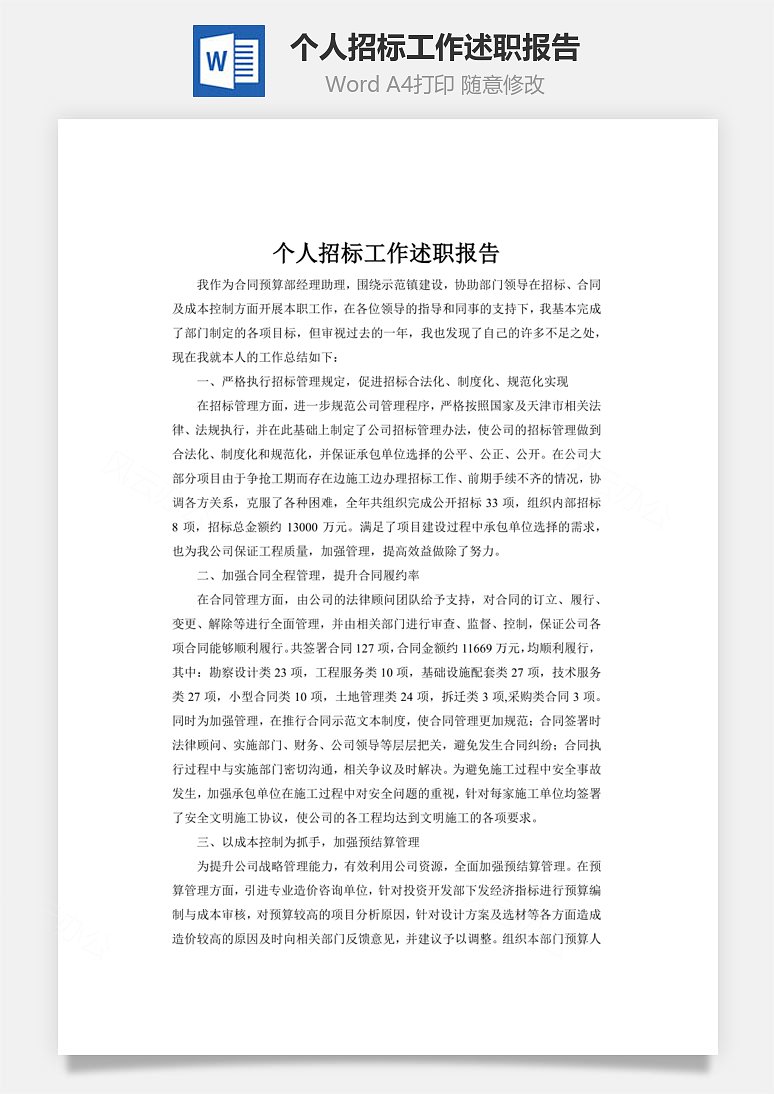 W

个人招标工作述职报告

Word A4打印 随意修改

个人招标工作述职报告

我作为合同预算部经理助理，围绕示范镇建设，协助部门领导在招标、合同及成本控制方面开展本职工作，在各位领导的指导和同事的支持下，我基本完成了部门制定的各项目标，但审视过去的一年，我也发现了自己的许多不足之处，现在我就本人的工作总结如下：

一、严格执行招标管理规定，促进招标合法化、制度化、规范化实现

在招标管理方面，进一步规范公司管理程序，严格按照国家及天津市相关法律、法规执行，并在此基础上制定了公司招标管理办法，使公司的招标管理做到合法化、制度化和规范化，并保证承包单位选择的公平、公正、公开。在公司大部分项目由于争抢工期而存在边施工边办理招标工作、前期手续不齐的情况，协调各方关系，克服了各种困难，全年共组织完成公开招标 33 项，组织内部招标 8 项，招标总金额约 13000 万元。满足了项目建设过程中承包单位选择的需求，也为我公司保证工程质量，加强管理，提高效益做除了努力。

二、加强合同全程管理，提升合同履约率

在合同管理方面，由公司的法律顾问团队给予支持，对合同的订立、履行、变更、解除等进行全面管理，并由相关部门进行审查、监督、控制，保证公司各项合同能够顺利履行。共签署合同 127 项，合同金额约 11669 万元，均顺利履行，其中：勘察设计类 23 项，工程服务类 10 项，基础设施配套类 27 项，技术服务类 27 项，小型合同类 10 项，土地管理类 24 项，拆迁类 3 项,采购类合同 3 项。同时为加强管理，在推行合同示范文本制度，使合同管理更加规范；合同签署时法律顾问、实施部门、财务、公司领导等层层把关，避免发生合同纠纷；合同执行过程中与实施部门密切沟通，相关争议及时解决。为避免施工过程中安全事故发生，加强承包单位在施工过程中对安全问题的重视，针对每家施工单位均签署了安全文明施工协议，使公司的各工程均达到文明施工的各项要求。

三、以成本控制为抓手，加强预结算管理

为提升公司战略管理能力，有效利用公司资源，全面加强预结算管理。在预算管理方面，引进专业造价咨询单位，针对投资开发部下发经济指标进行预算编制与成本审核，对预算较高的项目分析原因，针对设计方案及选材等各方面造成造价较高的原因及时向相关部门反馈意见，并建议予以调整。组织本部门预算人